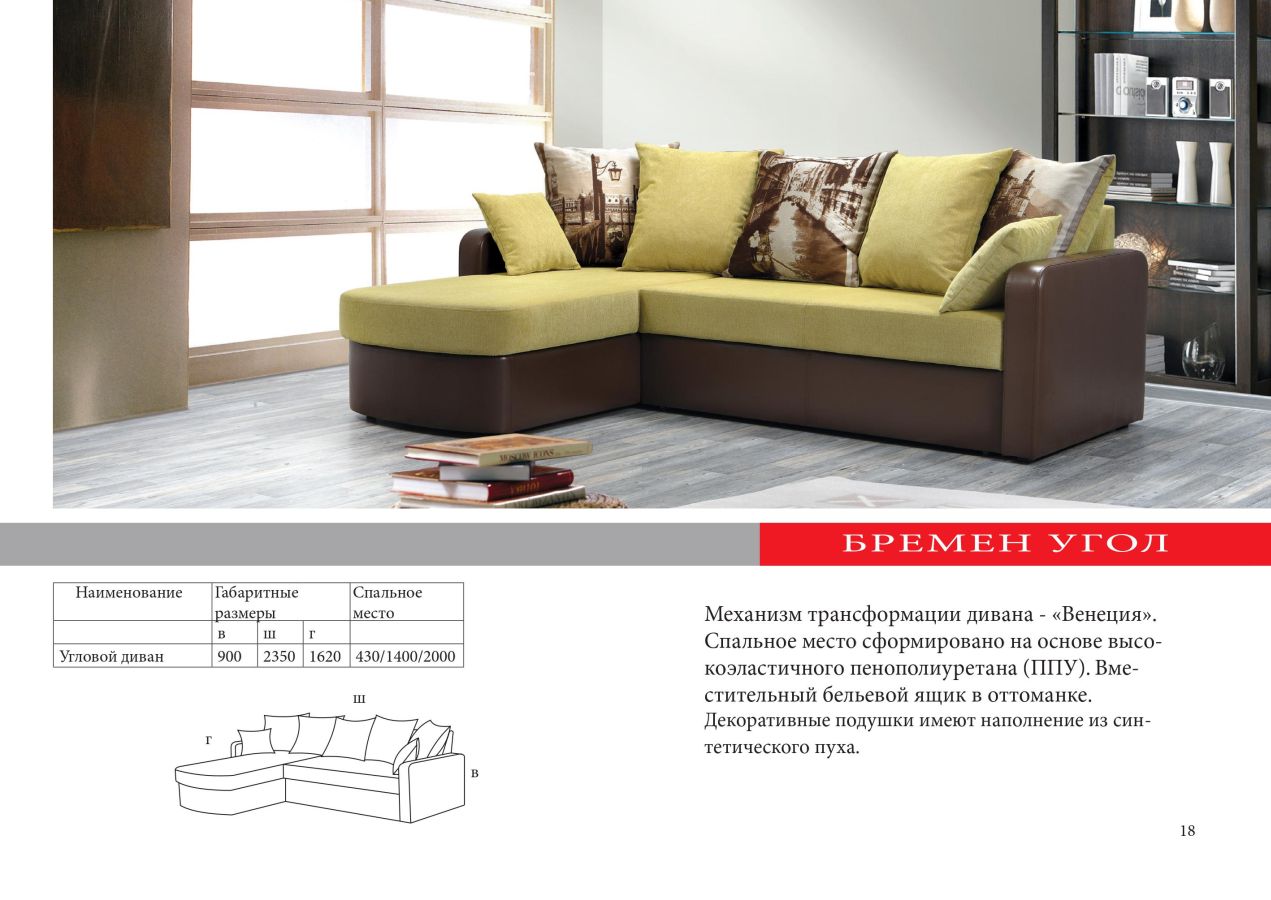 БРЕМЕН УГОЛ

| Наименование | Габаритные размеры | | | Спальное место |
|---|---|---|---|---|
| | в | ш | г | |
| Угловой диван | 900 | 2350 | 1620 | 430/1400/2000 |

ш
г
в

Механизм трансформации дивана - «Венеция». Спальное место сформировано на основе высокоэластичного пенополиуретана (ППУ). Вместительный бельевой ящик в оттоманке. Декоративные подушки имеют наполнение из синтетического пуха.

18